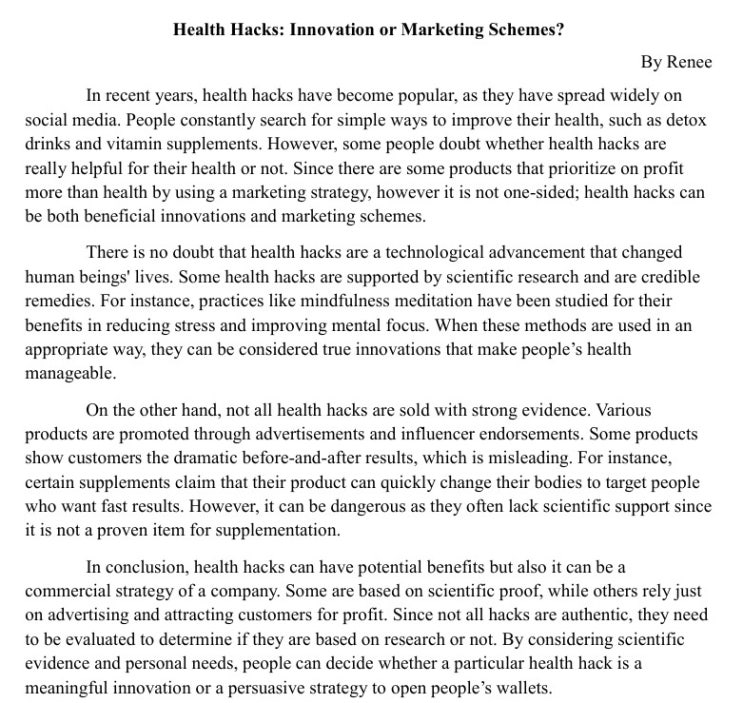 Health Hacks: Innovation or Marketing Schemes?

By Renee

In recent years, health hacks have become popular, as they have spread widely on social media. People constantly search for simple ways to improve their health, such as detox drinks and vitamin supplements. However, some people doubt whether health hacks are really helpful for their health or not. Since there are some products that prioritize on profit more than health by using a marketing strategy, however it is not one-sided; health hacks can be both beneficial innovations and marketing schemes.

There is no doubt that health hacks are a technological advancement that changed human beings' lives. Some health hacks are supported by scientific research and are credible remedies. For instance, practices like mindfulness meditation have been studied for their benefits in reducing stress and improving mental focus. When these methods are used in an appropriate way, they can be considered true innovations that make people's health manageable.

On the other hand, not all health hacks are sold with strong evidence. Various products are promoted through advertisements and influencer endorsements. Some products show customers the dramatic before-and-after results, which is misleading. For instance, certain supplements claim that their product can quickly change their bodies to target people who want fast results. However, it can be dangerous as they often lack scientific support since it is not a proven item for supplementation.

In conclusion, health hacks can have potential benefits but also it can be a commercial strategy of a company. Some are based on scientific proof, while others rely just on advertising and attracting customers for profit. Since not all hacks are authentic, they need to be evaluated to determine if they are based on research or not. By considering scientific evidence and personal needs, people can decide whether a particular health hack is a meaningful innovation or a persuasive strategy to open people's wallets.